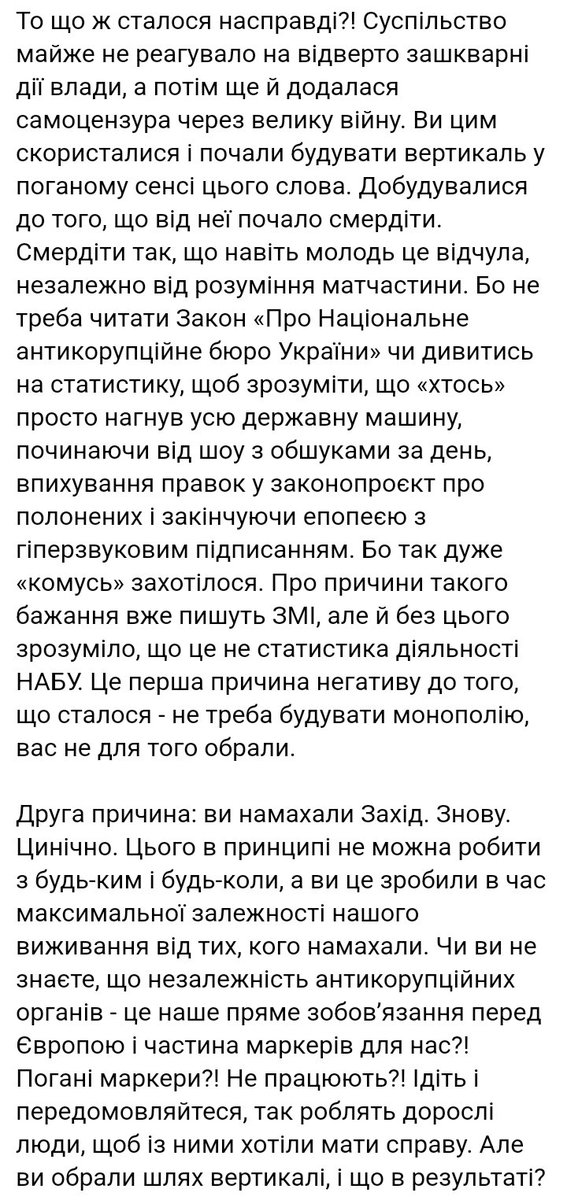 То що ж сталося насправді?! Суспільство майже не реагувало на відверто зашкварні дії влади, а потім ще й додалася самоцензура через велику війну. Ви цим скористалися і почали будувати вертикаль у поганому сенсі цього слова. Добудувалися до того, що від неї почало смердіти. Смердіти так, що навіть молодь це відчула, незалежно від розуміння матчастини. Бо не треба читати Закон «Про Національне антикорупційне бюро України» чи дивитись на статистику, щоб зрозуміти, що «хтось» просто нагнув усю державну машину, починаючи від шоу з обшуками за день, впихування правок у законопроєкт про полонених і закінчуючи епопеєю з гіперзвуковим підписанням. Бо так дуже «комусь» захотілося. Про причини такого бажання вже пишуть ЗМІ, але й без цього зрозуміло, що це не статистика діяльності НАБУ. Це перша причина негативу до того, що сталося - не треба будувати монополію, вас не для того обрали.

Друга причина: ви намахали Захід. Знову. Цинічно. Цього в принципі не можна робити з будь-ким і будь-коли, а ви це зробили в час максимальної залежності нашого виживання від тих, кого намахали. Чи ви не знаєте, що незалежність антикорупційних органів - це наше пряме зобов'язання перед Європою і частина маркерів для нас?! Погані маркери?! Не працюють?! Ідіть і передомовляйтеся, так роблять дорослі люди, щоб із ними хотіли мати справу. Але ви обрали шлях вертикалі, і що в результаті?